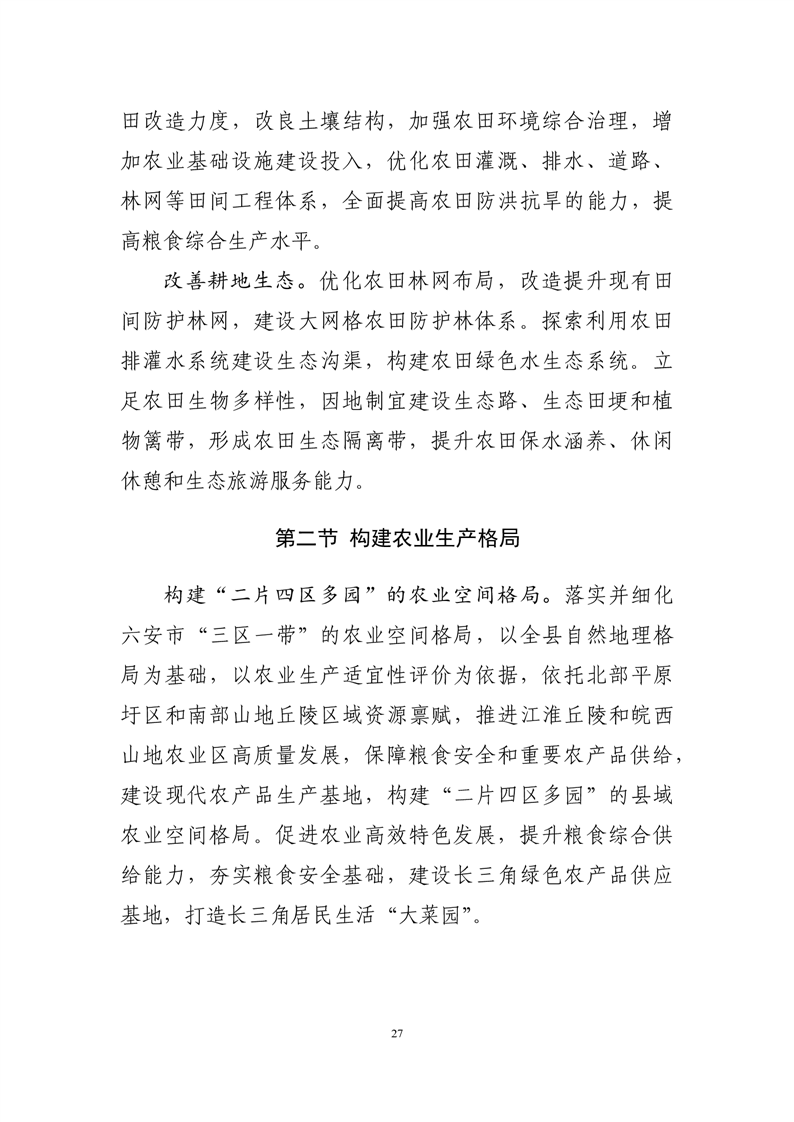 田改造力度，改良土壤结构，加强农田环境综合治理，增加农业基础设施建设投入，优化农田灌溉、排水、道路、林网等田间工程体系，全面提高农田防洪抗旱的能力，提高粮食综合生产水平。

改善耕地生态。优化农田林网布局，改造提升现有田间防护林网，建设大网格农田防护林体系。探索利用农田排灌水系统建设生态沟渠，构建农田绿色水生态系统。立足农田生物多样性，因地制宜建设生态路、生态田埂和植物篱带，形成农田生态隔离带，提升农田保水涵养、休闲休憩和生态旅游服务能力。

第二节 构建农业生产格局

构建“二片四区多园”的农业空间格局。落实并细化六安市“三区一带”的农业空间格局，以全县自然地理格局为基础，以农业生产适宜性评价为依据，依托北部平原圩区和南部山地丘陵区域资源禀赋，推进江淮丘陵和皖西山地农业区高质量发展，保障粮食安全和重要农产品供给，建设现代农产品生产基地，构建“二片四区多园”的县域农业空间格局。促进农业高效特色发展，提升粮食综合供给能力，夯实粮食安全基础，建设长三角绿色农产品供应基地，打造长三角居民生活“大菜园”。

27